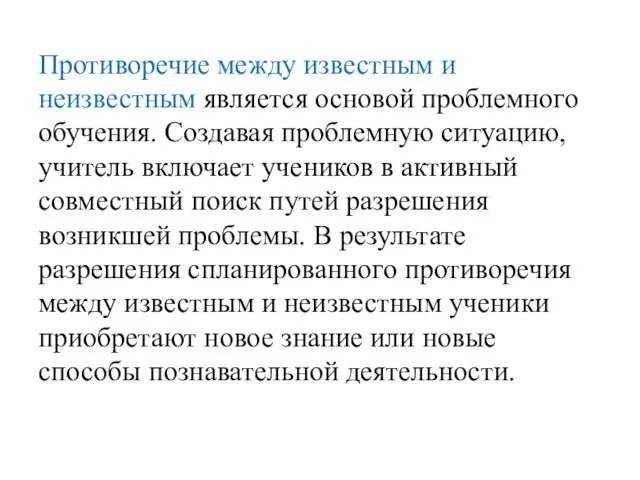 Противоречие между известным и неизвестным является основой проблемного обучения. Создавая проблемную ситуацию, учитель включает учеников в активный совместный поиск путей разрешения возникшей проблемы. В результате разрешения спланированного противоречия между известным и неизвестным ученики приобретают новое знание или новые способы познавательной деятельности.